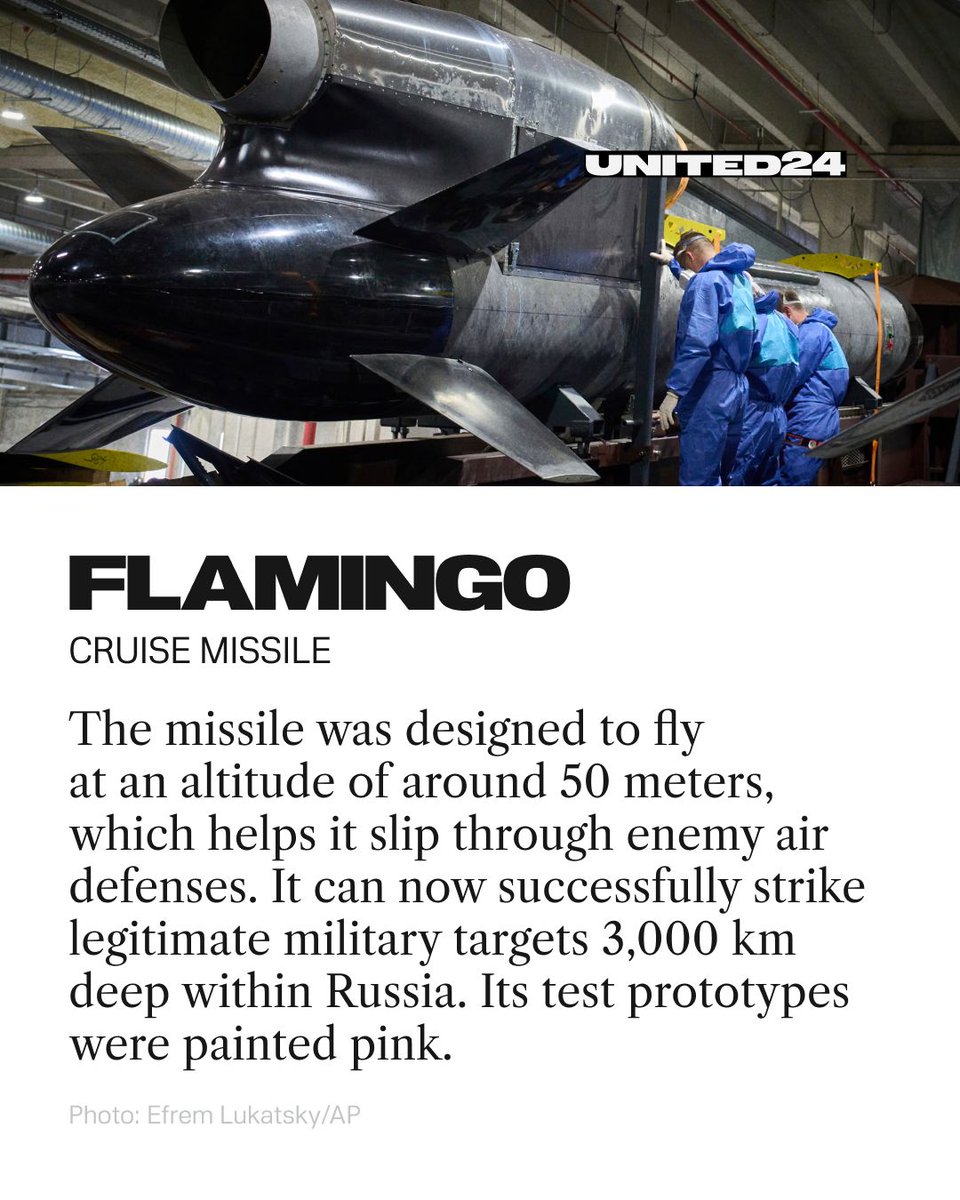 UNITED24

FLAMINGO

CRUISE MISSILE

The missile was designed to fly at an altitude of around 50 meters, which helps it slip through enemy air defenses. It can now successfully strike legitimate military targets 3,000 km deep within Russia. Its test prototypes were painted pink.

Photo: Efrem Lukatsky/AP